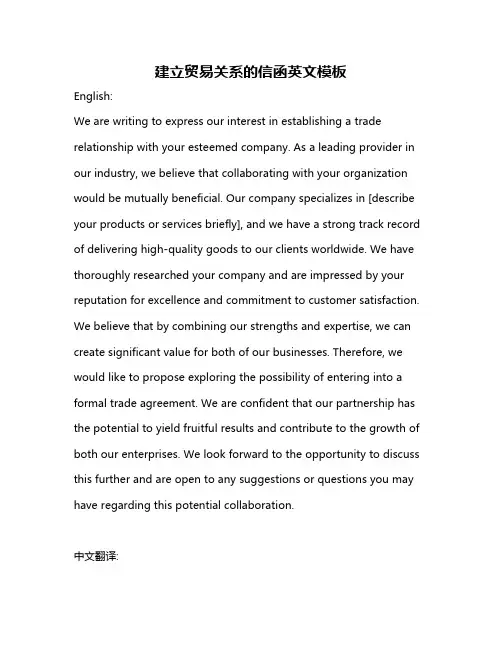 建立贸易关系的信函英文模板

English:

We are writing to express our interest in establishing a trade relationship with your esteemed company. As a leading provider in our industry, we believe that collaborating with your organization would be mutually beneficial. Our company specializes in [describe your products or services briefly], and we have a strong track record of delivering high-quality goods to our clients worldwide. We have thoroughly researched your company and are impressed by your reputation for excellence and commitment to customer satisfaction. We believe that by combining our strengths and expertise, we can create significant value for both of our businesses. Therefore, we would like to propose exploring the possibility of entering into a formal trade agreement. We are confident that our partnership has the potential to yield fruitful results and contribute to the growth of both our enterprises. We look forward to the opportunity to discuss this further and are open to any suggestions or questions you may have regarding this potential collaboration.

中文翻译: